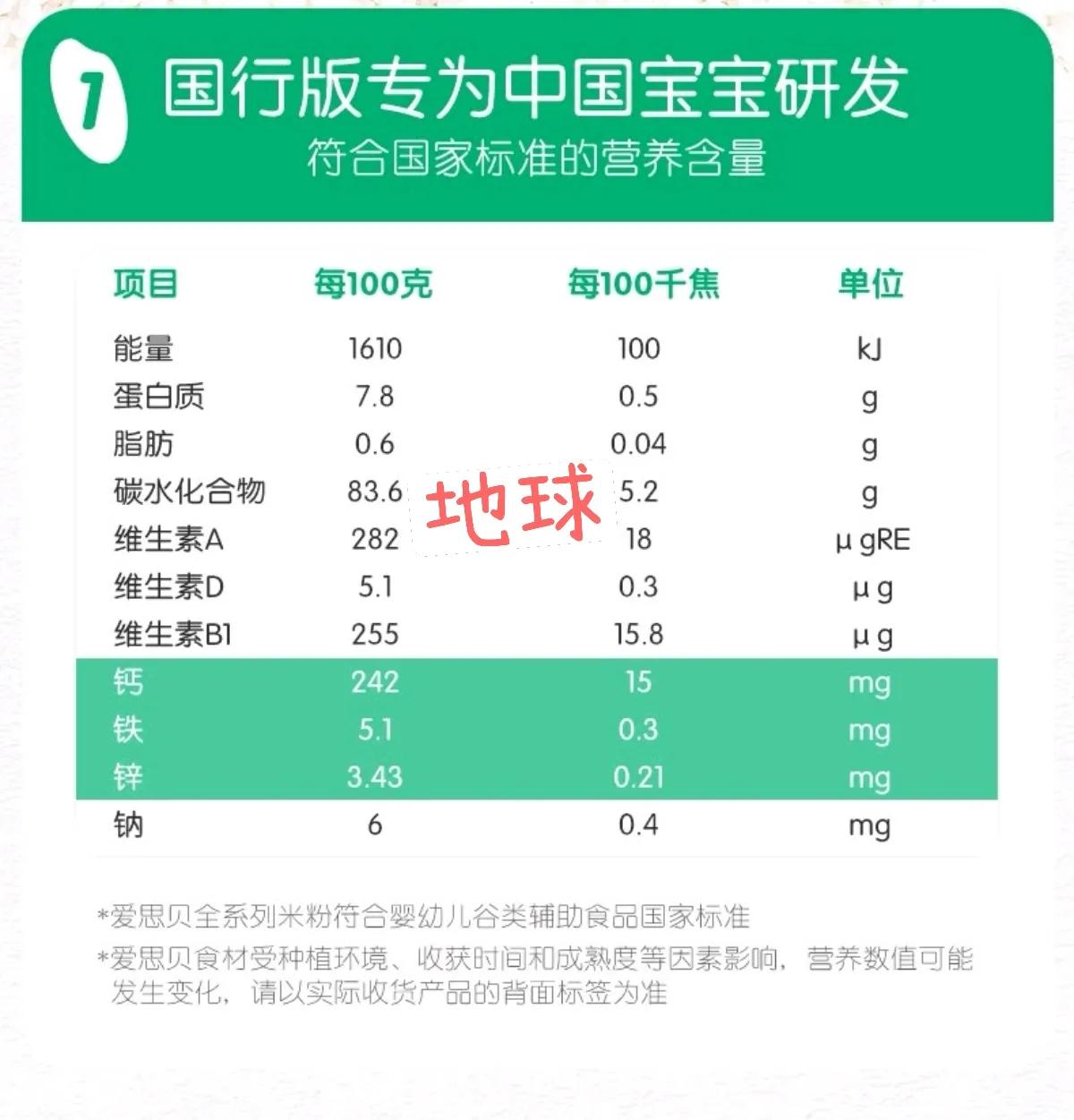 1 国行版专为中国宝宝研发
符合国家标准的营养含量

| 项目 | 每100克 | 每100千焦 | 单位 |
|---|---|---|---|
| 能量 | 1610 | 100 | kJ |
| 蛋白质 | 7.8 | 0.5 | g |
| 脂肪 | 0.6 | 0.04 | g |
| 碳水化合物 | 83.6 | 5.2 | g |
| 维生素A | 282 | 18 | μgRE |
| 维生素D | 5.1 | 0.3 | μg |
| 维生素B1 | 255 | 15.8 | μg |
| 钙 | 242 | 15 | mg |
| 铁 | 5.1 | 0.3 | mg |
| 锌 | 3.43 | 0.21 | mg |
| 钠 | 6 | 0.4 | mg |

地球

*爱思贝全系列米粉符合婴幼儿谷类辅助食品国家标准
*爱思贝食材受种植环境、收获时间和成熟度等因素影响，营养数值可能发生变化，请以实际收货产品的背面标签为准